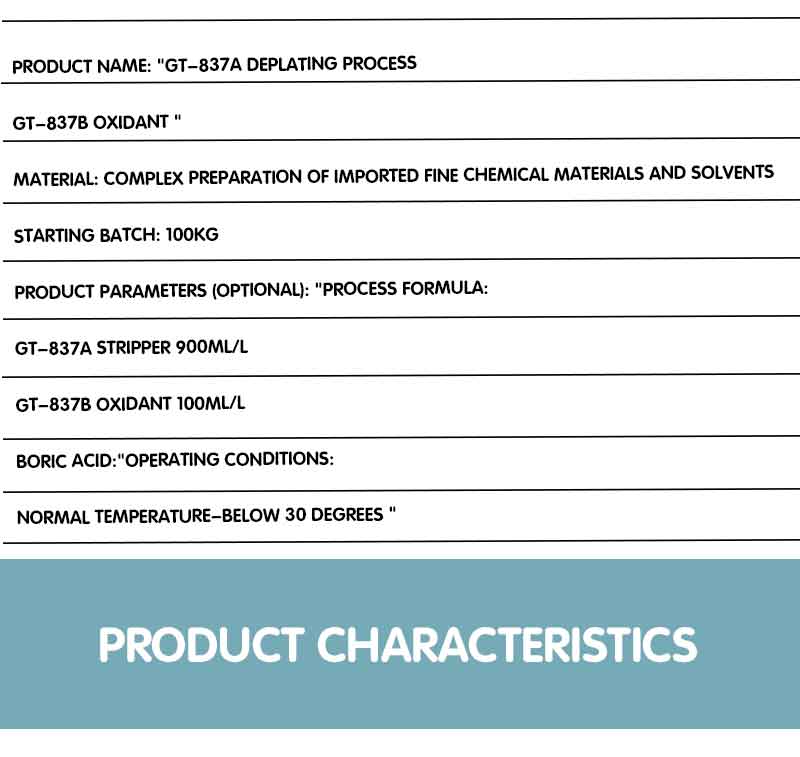 PRODUCT NAME: "GT-837A DEPLATING PROCESS

GT-837B OXIDANT "

MATERIAL: COMPLEX PREPARATION OF IMPORTED FINE CHEMICAL MATERIALS AND SOLVENTS

STARTING BATCH: 100KG

PRODUCT PARAMETERS (OPTIONAL): "PROCESS FORMULA:

GT-837A STRIPPER 900ML/L

GT-837B OXIDANT 100ML/L

BORIC ACID:"OPERATING CONDITIONS:

NORMAL TEMPERATURE-BELOW 30 DEGREES "

PRODUCT CHARACTERISTICS